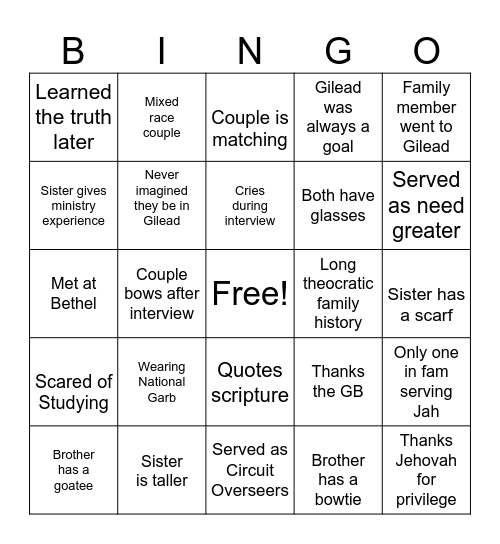 | B | I | N | G | O |
|---|---|---|---|---|
| Learned the truth later | Mixed race couple | Couple is matching | Gilead was always a goal | Family member went to Gilead |
| Sister gives ministry experience | Never imagined they be in Gilead | Cries during interview | Both have glasses | Served as need greater |
| Met at Bethel | Couple bows after interview | Free! | Long theocratic family history | Sister has a scarf |
| Scared of Studying | Wearing National Garb | Quotes scripture | Thanks the GB | Only one in fam serving Jah |
| Brother has a goatee | Sister is taller | Served as Circuit Overseers | Brother has a bowtie | Thanks Jehovah for privilege |